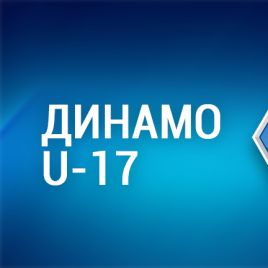 ДИНАМО
U-17